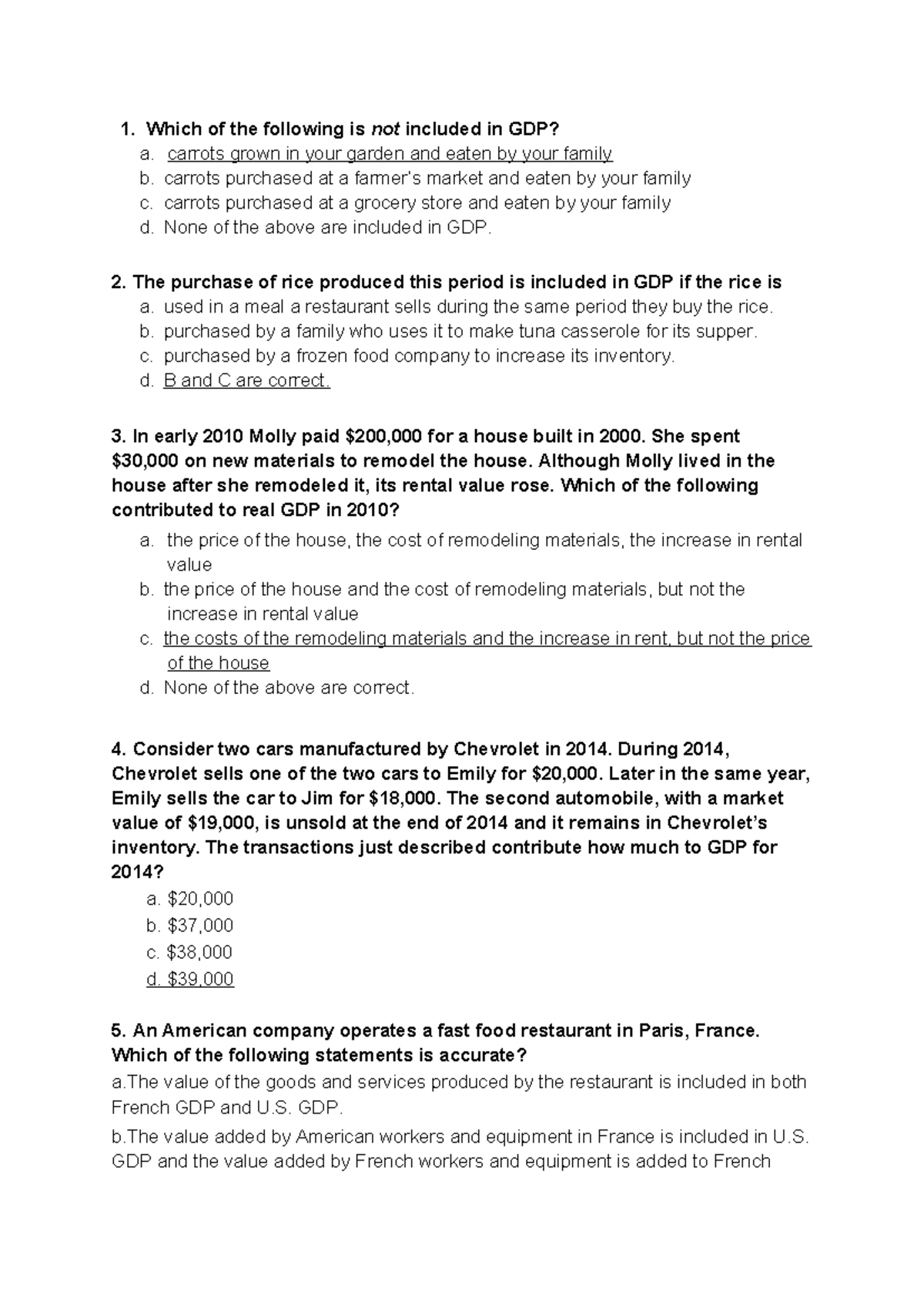 1. Which of the following is not included in GDP?
a. carrots grown in your garden and eaten by your family
b. carrots purchased at a farmer's market and eaten by your family
c. carrots purchased at a grocery store and eaten by your family
d. None of the above are included in GDP.

2. The purchase of rice produced this period is included in GDP if the rice is
a. used in a meal a restaurant sells during the same period they buy the rice.
b. purchased by a family who uses it to make tuna casserole for its supper.
c. purchased by a frozen food company to increase its inventory.
d. B and C are correct.

3. In early 2010 Molly paid $200,000 for a house built in 2000. She spent $30,000 on new materials to remodel the house. Although Molly lived in the house after she remodeled it, its rental value rose. Which of the following contributed to real GDP in 2010?
a. the price of the house, the cost of remodeling materials, the increase in rental value
b. the price of the house and the cost of remodeling materials, but not the increase in rental value
c. the costs of the remodeling materials and the increase in rent, but not the price of the house
d. None of the above are correct.

4. Consider two cars manufactured by Chevrolet in 2014. During 2014, Chevrolet sells one of the two cars to Emily for $20,000. Later in the same year, Emily sells the car to Jim for $18,000. The second automobile, with a market value of $19,000, is unsold at the end of 2014 and it remains in Chevrolet's inventory. The transactions just described contribute how much to GDP for 2014?
a. $20,000
b. $37,000
c. $38,000
d. $39,000

5. An American company operates a fast food restaurant in Paris, France. Which of the following statements is accurate?
a.The value of the goods and services produced by the restaurant is included in both French GDP and U.S. GDP.
b.The value added by American workers and equipment in France is included in U.S. GDP and the value added by French workers and equipment is added to French